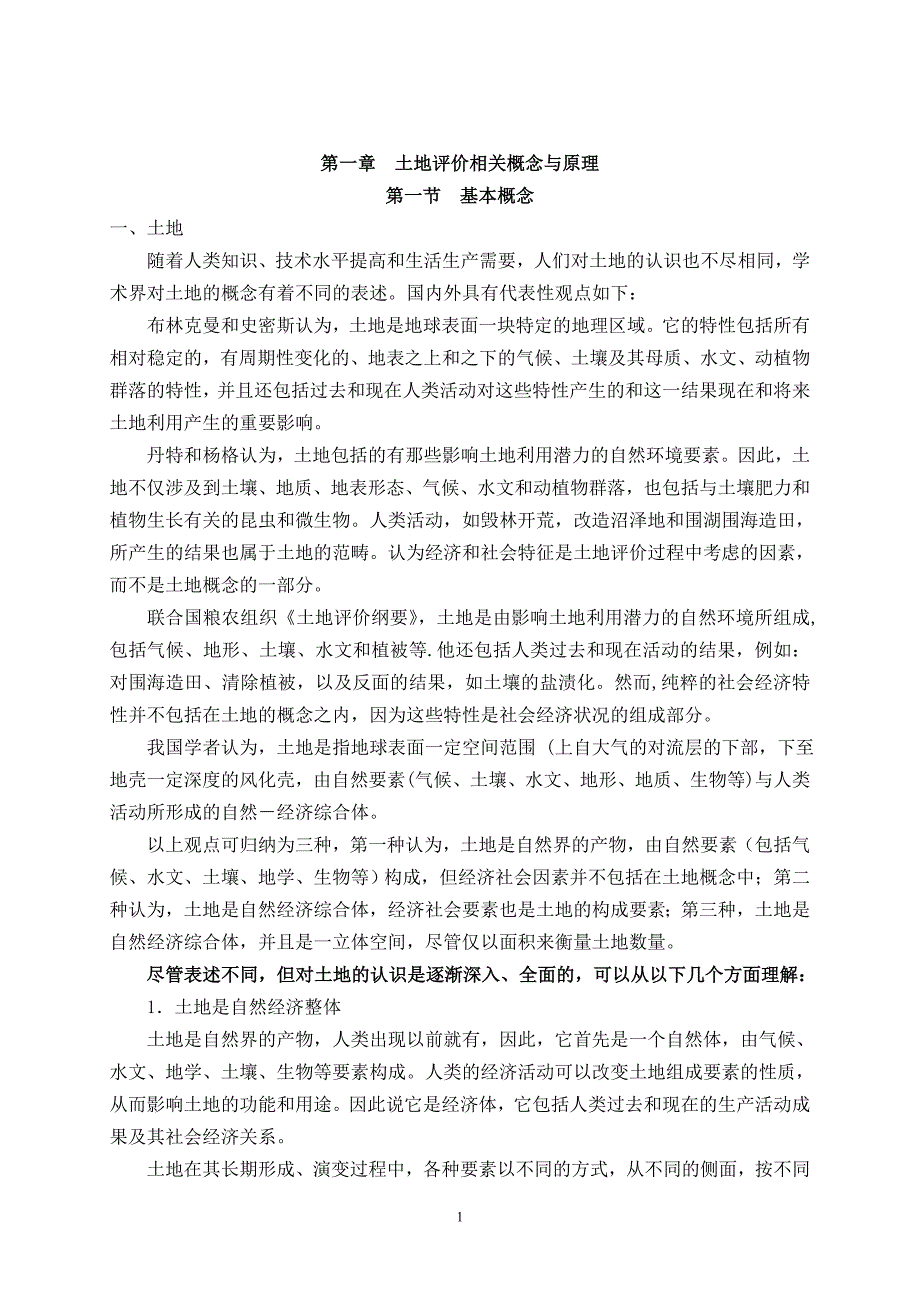 第一章　土地评价相关概念与原理

第一节　基本概念

一、土地

随着人类知识、技术水平提高和生活生产需要，人们对土地的认识也不尽相同，学术界对土地的概念有着不同的表述。国内外具有代表性观点如下：

布林克曼和史密斯认为，土地是地球表面一块特定的地理区域。它的特性包括所有相对稳定的，有周期性变化的、地表之上和之下的气候、土壤及其母质、水文、动植物群落的特性，并且还包括过去和现在人类活动对这些特性产生的和这一结果现在和将来土地利用产生的重要影响。

丹特和杨格认为，土地包括的有那些影响土地利用潜力的自然环境要素。因此，土地不仅涉及到土壤、地质、地表形态、气候、水文和动植物群落，也包括与土壤肥力和植物生长有关的昆虫和微生物。人类活动，如毁林开荒，改造沼泽地和围湖围海造田，所产生的结果也属于土地的范畴。认为经济和社会特征是土地评价过程中考虑的因素，而不是土地概念的一部分。

联合国粮农组织《土地评价纲要》，土地是由影响土地利用潜力的自然环境所组成，包括气候、地形、土壤、水文和植被等.他还包括人类过去和现在活动的结果，例如：对围海造田、清除植被，以及反面的结果，如土壤的盐渍化。然而,纯粹的社会经济特性并不包括在土地的概念之内，因为这些特性是社会经济状况的组成部分。

我国学者认为，土地是指地球表面一定空间范围（上自大气的对流层的下部，下至地壳一定深度的风化壳，由自然要素(气候、土壤、水文、地形、地质、生物等)与人类活动所形成的自然－经济综合体。

以上观点可归纳为三种，第一种认为，土地是自然界的产物，由自然要素（包括气候、水文、土壤、地学、生物等）构成，但经济社会因素并不包括在土地概念中；第二种认为，土地是自然经济综合体，经济社会要素也是土地的构成要素；第三种，土地是自然经济综合体，并且是一立体空间，尽管仅以面积来衡量土地数量。

尽管表述不同，但对土地的认识是逐渐深入、全面的，可以从以下几个方面理解：

1．土地是自然经济整体

土地是自然界的产物，人类出现以前就有，因此，它首先是一个自然体，由气候、水文、地学、土壤、生物等要素构成。人类的经济活动可以改变土地组成要素的性质，从而影响土地的功能和用途。因此说它是经济体，它包括人类过去和现在的生产活动成果及其社会经济关系。

土地在其长期形成、演变过程中，各种要素以不同的方式，从不同的侧面，按不同

1